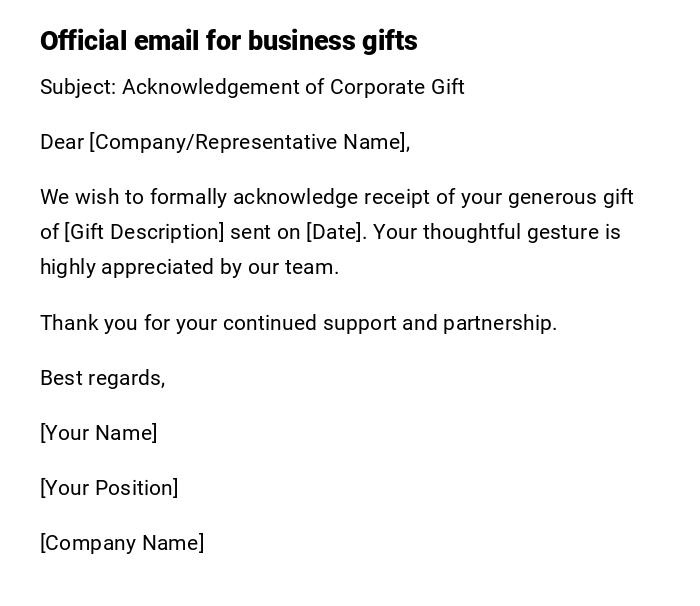 Official email for business gifts

Subject: Acknowledgement of Corporate Gift

Dear [Company/Representative Name],

We wish to formally acknowledge receipt of your generous gift of [Gift Description] sent on [Date]. Your thoughtful gesture is highly appreciated by our team.

Thank you for your continued support and partnership.

Best regards,

[Your Name]

[Your Position]

[Company Name]